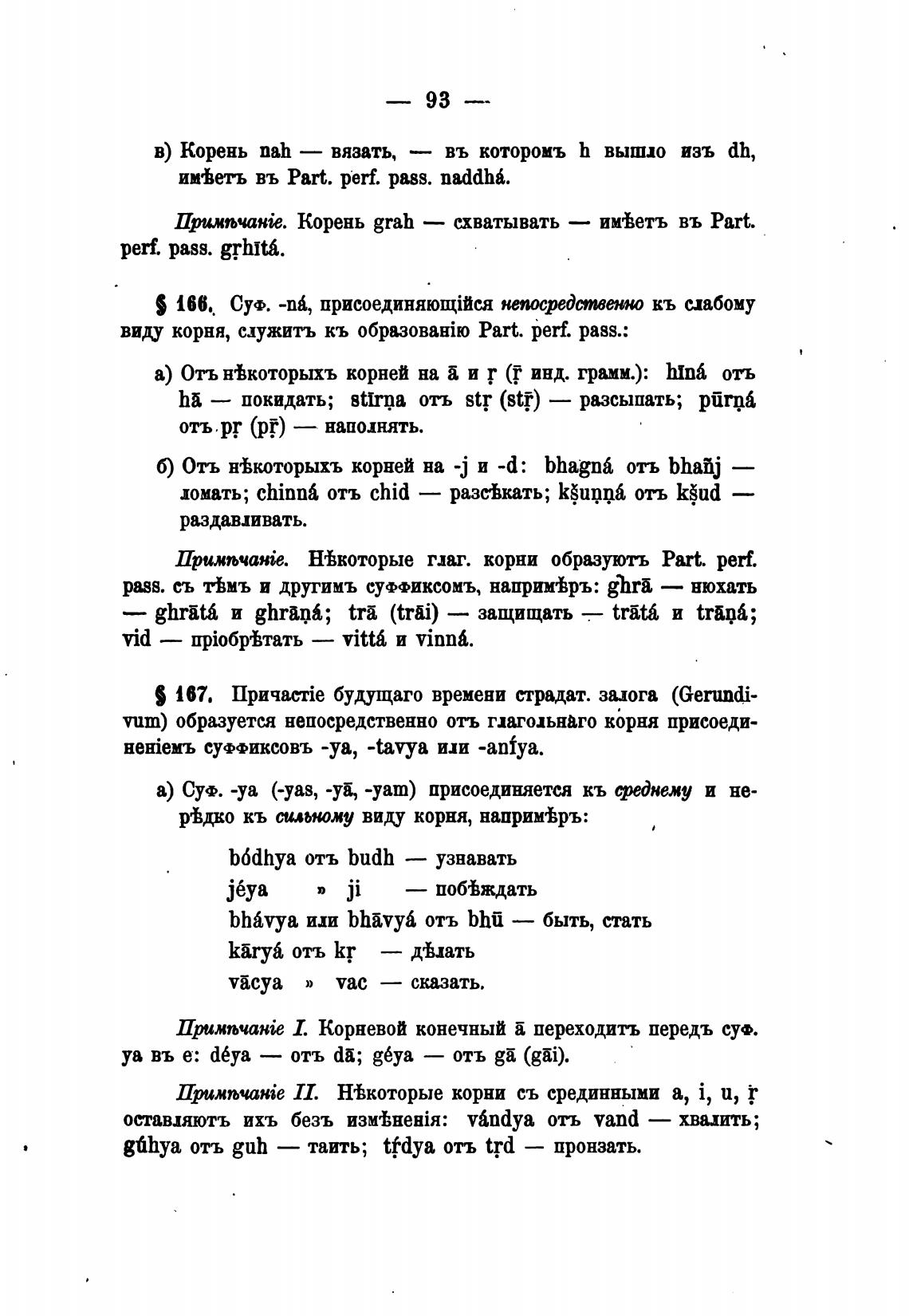 — 93 —

в) Корень nah — вязать, — въ которомъ h вышло изъ dh, имѣетъ въ Part. perf. pass. naddhá.

Примѣчаніе. Корень grah — схватывать — имѣетъ въ Part. perf. pass. gṛhītá.

§ 166. Суф. -ná, присоединяющійся непосредственно къ слабому виду корня, служитъ къ образованію Part. perf. pass.:

а) Отъ нѣкоторыхъ корней на ā и ṛ (ṝ инд. грамм.): hīná отъ hā — покидать; stīrṇa отъ stṛ (stṝ) — разсыпать; pūrṇá отъ pṛ (pṝ) — наполнять.

б) Отъ нѣкоторыхъ корней на -j и -d: bhagná отъ bhañj — ломать; chinná отъ chid — разсѣкать; kṣuṇṇá отъ kṣud — раздавливать.

Примѣчаніе. Нѣкоторые глаг. корни образуютъ Part. perf. pass. съ тѣмъ и другимъ суффиксомъ, напримѣръ: ghrā — нюхать — ghrātá и ghrāṇá; trā (trāi) — защищать — trātá и trāṇá; vid — пріобрѣтать — vittá и vinná.

§ 167. Причастіе будущаго времени страдат. залога (Gerundivum) образуется непосредственно отъ глагольнаго корня присоединеніемъ суффиксовъ -ya, -tavya или -anīya.

а) Суф. -ya (-yas, -yā, -yam) присоединяется къ среднему и нерѣдко къ сильному виду корня, напримѣръ:

bódhya отъ budh — узнавать
jéya » ji — побѣждать
bhávya или bhāvyá отъ bhū — быть, стать
kāryá отъ kṛ — дѣлать
vācya » vac — сказать.

Примѣчаніе I. Корневой конечный ā переходитъ передъ суф. ya въ e: déya — отъ dā; géya — отъ gā (gāi).

Примѣчаніе II. Нѣкоторые корни съ срединными a, i, u, ṛ оставляютъ ихъ безъ измѣненія: vándya отъ vand — хвалить; gúhya отъ guh — таить; tṛ́dya отъ tṛd — пронзать.